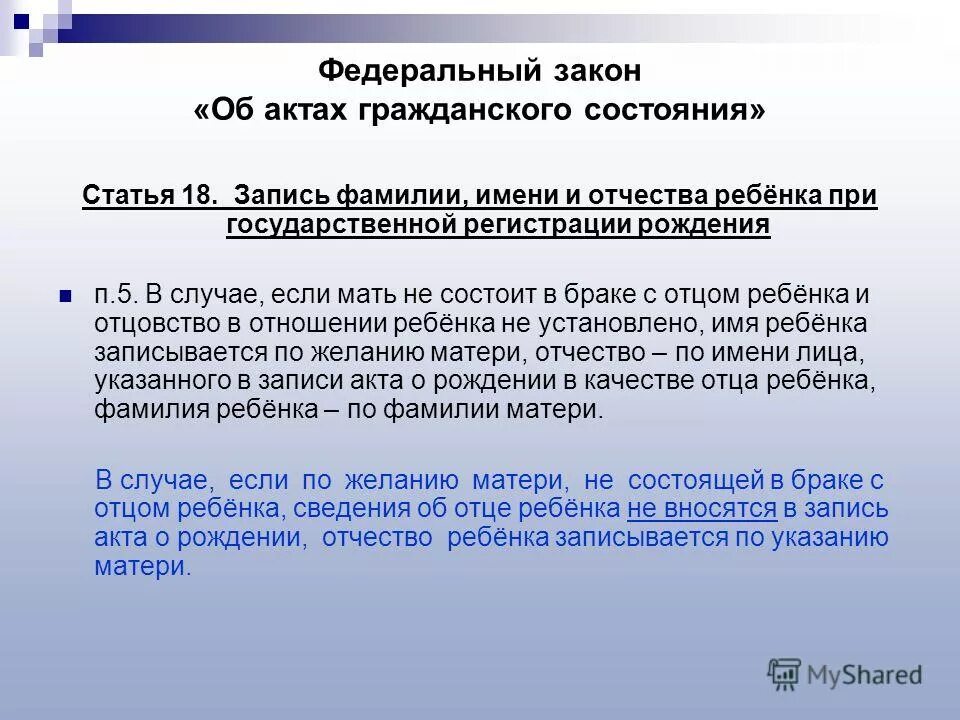 Федеральный закон
«Об актах гражданского состояния»

Статья 18. Запись фамилии, имени и отчества ребёнка при государственной регистрации рождения

п.5. В случае, если мать не состоит в браке с отцом ребёнка и отцовство в отношении ребёнка не установлено, имя ребёнка записывается по желанию матери, отчество – по имени лица, указанного в записи акта о рождении в качестве отца ребёнка, фамилия ребёнка – по фамилии матери.

В случае, если по желанию матери, не состоящей в браке с отцом ребёнка, сведения об отце ребёнка не вносятся в запись акта о рождении, отчество ребёнка записывается по указанию матери.

MyShared